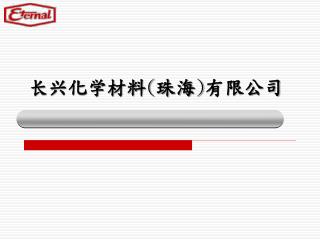 Eternal

长兴化学材料(珠海)有限公司